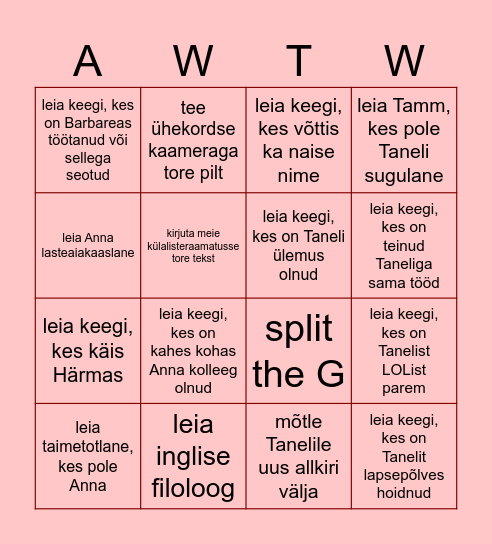 | A | W | T | W |
|---|---|---|---|
| leia keegi, kes on Barbareas töötanud või sellega seotud | tee ühekordse kaameraga tore pilt | leia keegi, kes võttis ka naise nime | leia Tamm, kes pole Taneli sugulane |
| leia Anna lasteaiakaaslane | kirjuta meie külalisteraamatusse tore tekst | leia keegi, kes on Taneli ülemus olnud | leia keegi, kes on teinud Taneliga sama tööd |
| leia keegi, kes käis Härmas | leia keegi, kes on kahes kohas Anna kolleeg olnud | split the G | leia keegi, kes on Tanelist LOList parem |
| leia taimetotlane, kes pole Anna | leia inglise filoloog | mõtle Tanelile uus allkiri välja | leia keegi, kes on Tanelit lapsepõlves hoidnud |